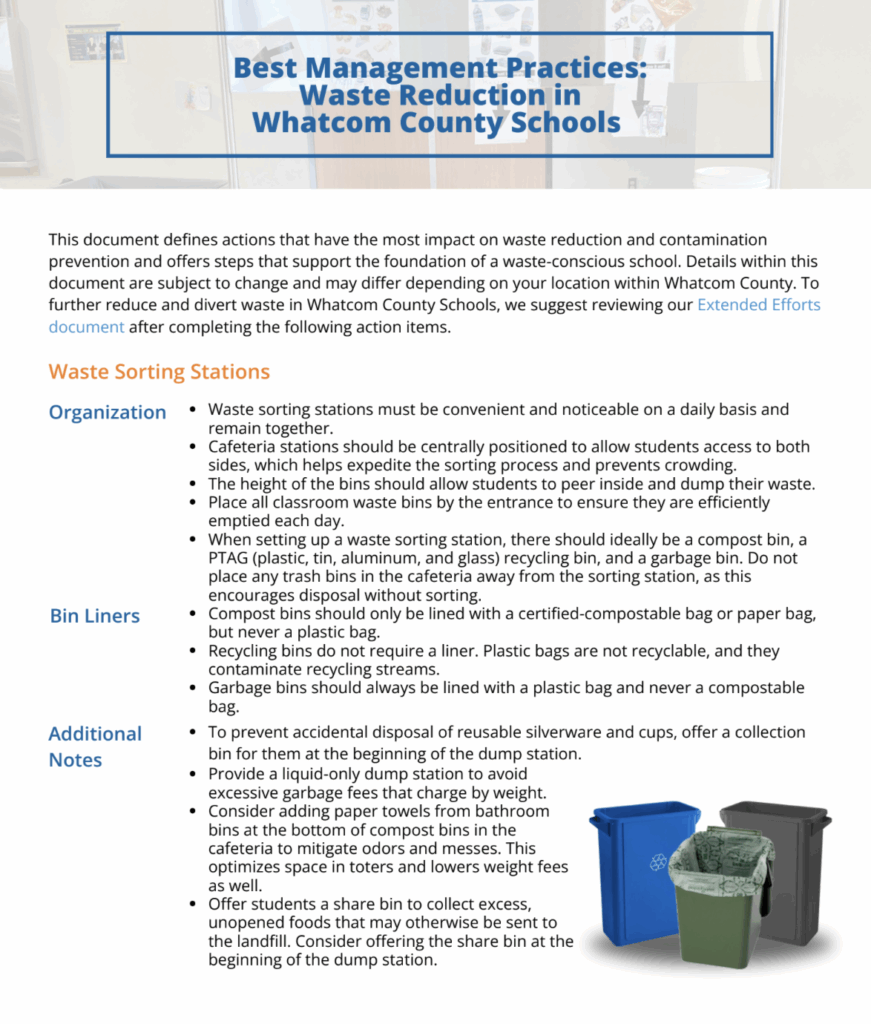 Best Management Practices: Waste Reduction in Whatcom County Schools

This document defines actions that have the most impact on waste reduction and contamination prevention and offers steps that support the foundation of a waste-conscious school. Details within this document are subject to change and may differ depending on your location within Whatcom County. To further reduce and divert waste in Whatcom County Schools, we suggest reviewing our Extended Efforts document after completing the following action items.

Waste Sorting Stations

Organization

- Waste sorting stations must be convenient and noticeable on a daily basis and remain together.
- Cafeteria stations should be centrally positioned to allow students access to both sides, which helps expedite the sorting process and prevents crowding.
- The height of the bins should allow students to peer inside and dump their waste.
- Place all classroom waste bins by the entrance to ensure they are efficiently emptied each day.
- When setting up a waste sorting station, there should ideally be a compost bin, a PTAG (plastic, tin, aluminum, and glass) recycling bin, and a garbage bin. Do not place any trash bins in the cafeteria away from the sorting station, as this encourages disposal without sorting.

Bin Liners

- Compost bins should only be lined with a certified-compostable bag or paper bag, but never a plastic bag.
- Recycling bins do not require a liner. Plastic bags are not recyclable, and they contaminate recycling streams.
- Garbage bins should always be lined with a plastic bag and never a compostable bag.

Additional Notes

- To prevent accidental disposal of reusable silverware and cups, offer a collection bin for them at the beginning of the dump station.
- Provide a liquid-only dump station to avoid excessive garbage fees that charge by weight.
- Consider adding paper towels from bathroom bins at the bottom of compost bins in the cafeteria to mitigate odors and messes. This optimizes space in toters and lowers weight fees as well.
- Offer students a share bin to collect excess, unopened foods that may otherwise be sent to the landfill. Consider offering the share bin at the beginning of the dump station.